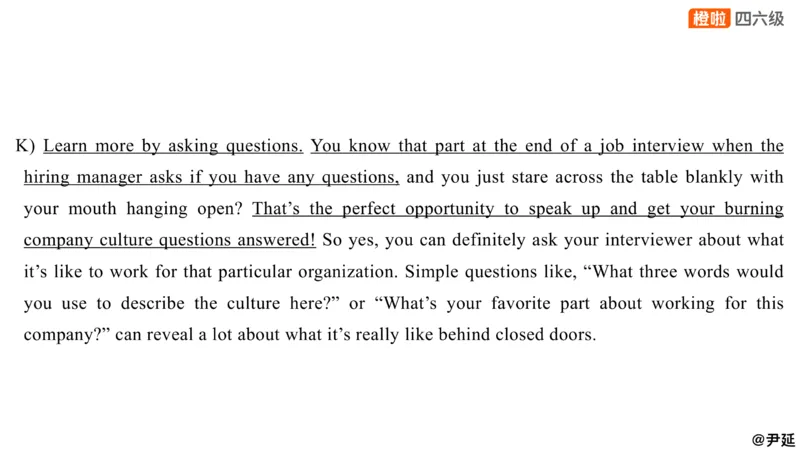 橙啦 四六级

K) Learn more by asking questions. You know that part at the end of a job interview when the hiring manager asks if you have any questions, and you just stare across the table blankly with your mouth hanging open? That's the perfect opportunity to speak up and get your burning company culture questions answered! So yes, you can definitely ask your interviewer about what it's like to work for that particular organization. Simple questions like, "What three words would you use to describe the culture here?" or "What's your favorite part about working for this company?" can reveal a lot about what it's really like behind closed doors.

@尹延